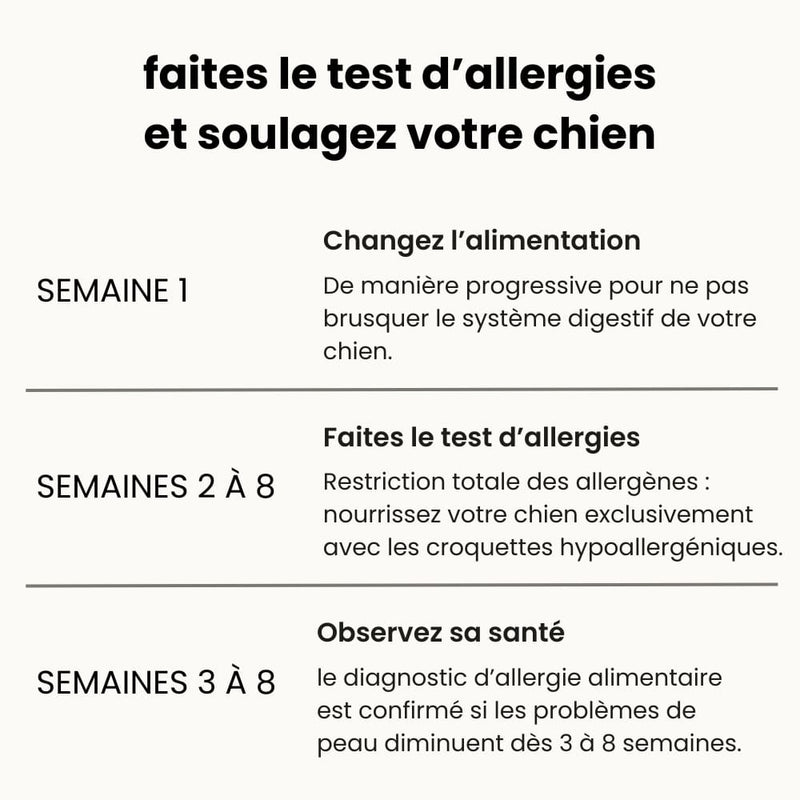 faites le test d'allergies et soulagez votre chien

SEMAINE 1

Changez l'alimentation

De manière progressive pour ne pas brusquer le système digestif de votre chien.

SEMAINES 2 À 8

Faites le test d'allergies

Restriction totale des allergènes : nourrissez votre chien exclusivement avec les croquettes hypoallergéniques.

SEMAINES 3 À 8

Observez sa santé

le diagnostic d'allergie alimentaire est confirmé si les problèmes de peau diminuent dès 3 à 8 semaines.